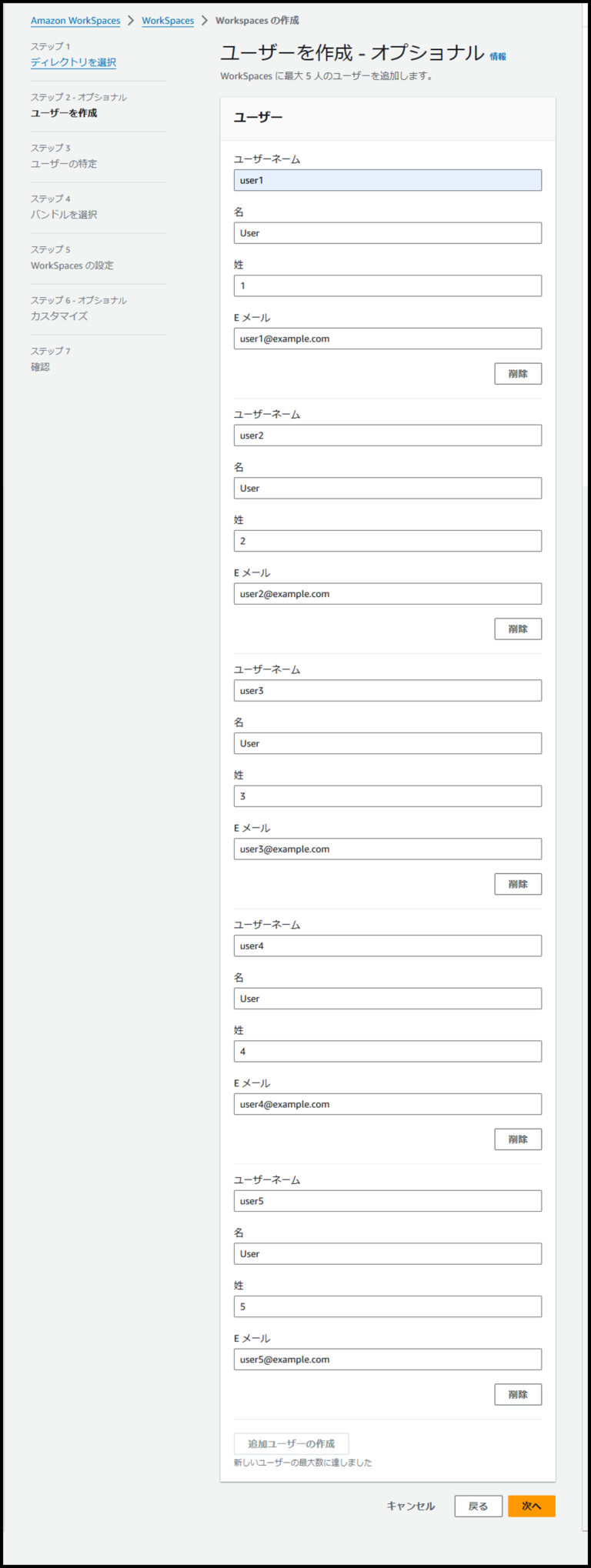 Amazon WorkSpaces > WorkSpaces > Workspaces の作成

ステップ 1
ディレクトリを選択

ステップ 2 - オプショナル
ユーザーを作成

ステップ 3
ユーザーの特定

ステップ 4
バンドルを選択

ステップ 5
WorkSpaces の設定

ステップ 6 - オプショナル
カスタマイズ

ステップ 7
確認

ユーザーを作成 - オプショナル 情報

WorkSpaces に最大 5 人のユーザーを追加します。

ユーザー

ユーザーネーム
user1

名
User

姓
1

E メール
user1@example.com

削除

ユーザーネーム
user2

名
User

姓
2

E メール
user2@example.com

削除

ユーザーネーム
user3

名
User

姓
3

E メール
user3@example.com

削除

ユーザーネーム
user4

名
User

姓
4

E メール
user4@example.com

削除

ユーザーネーム
user5

名
User

姓
5

E メール
user5@example.com

削除

追加ユーザーの作成
新しいユーザーの最大数に達しました

キャンセル 戻る 次へ